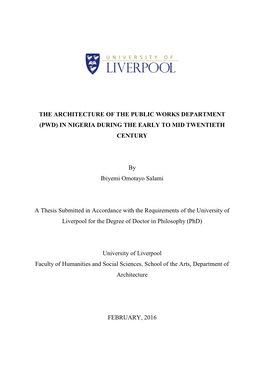 UNIVERSITY OF
LIVERPOOL

THE ARCHITECTURE OF THE PUBLIC WORKS DEPARTMENT (PWD) IN NIGERIA DURING THE EARLY TO MID TWENTIETH CENTURY

By
Ibiyemi Omotayo Salami

A Thesis Submitted in Accordance with the Requirements of the University of Liverpool for the Degree of Doctor in Philosophy (PhD)

University of Liverpool
Faculty of Humanities and Social Sciences, School of the Arts, Department of Architecture

FEBRUARY, 2016